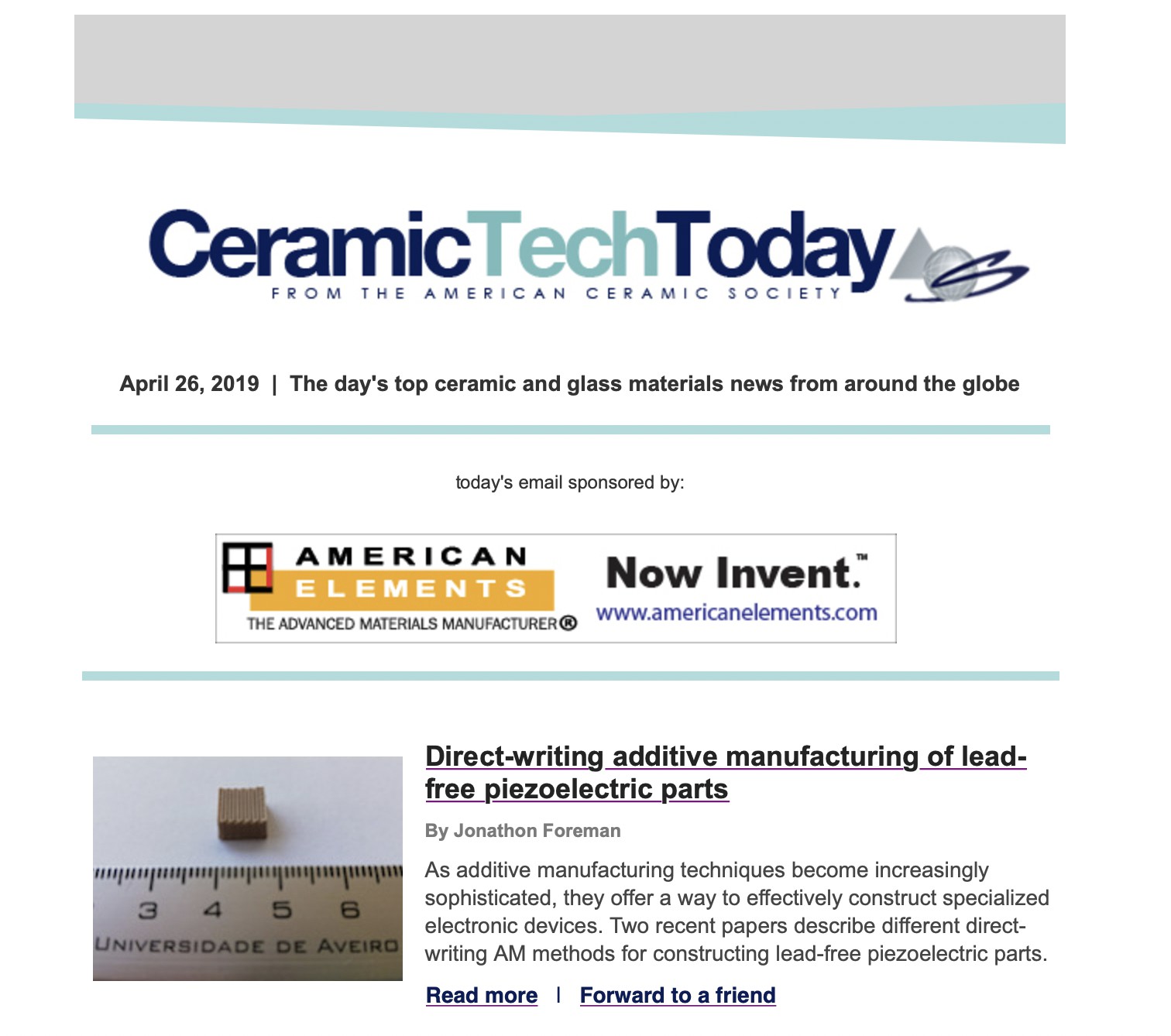 CeramicTechToday
FROM THE AMERICAN CERAMIC SOCIETY

April 26, 2019 | The day's top ceramic and glass materials news from around the globe

today's email sponsored by:

AMERICAN ELEMENTS
THE ADVANCED MATERIALS MANUFACTURER®
Now Invent.™
www.americanelements.com

3 4 5 6
UNIVERSIDADE DE AVEIRO

Direct-writing additive manufacturing of lead-free piezoelectric parts

By Jonathon Foreman

As additive manufacturing techniques become increasingly sophisticated, they offer a way to effectively construct specialized electronic devices. Two recent papers describe different direct-writing AM methods for constructing lead-free piezoelectric parts.

Read more | Forward to a friend